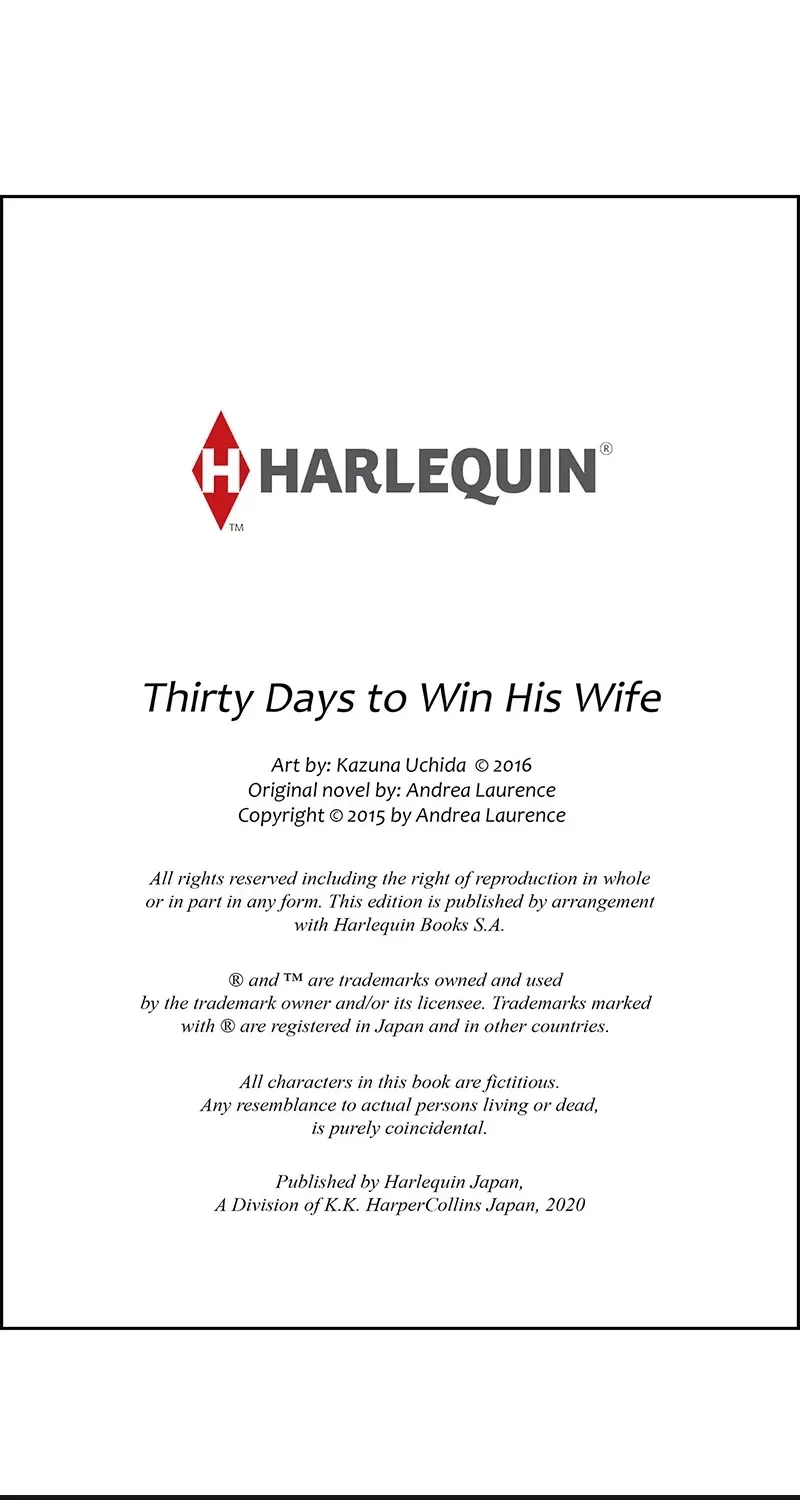 H HARLEQUIN®
TM

Thirty Days to Win His Wife

Art by: Kazuna Uchida © 2016
Original novel by: Andrea Laurence
Copyright © 2015 by Andrea Laurence

All rights reserved including the right of reproduction in whole or in part in any form. This edition is published by arrangement with Harlequin Books S.A.

® and ™ are trademarks owned and used by the trademark owner and/or its licensee. Trademarks marked with ® are registered in Japan and in other countries.

All characters in this book are fictitious. Any resemblance to actual persons living or dead, is purely coincidental.

Published by Harlequin Japan, A Division of K.K. HarperCollins Japan, 2020